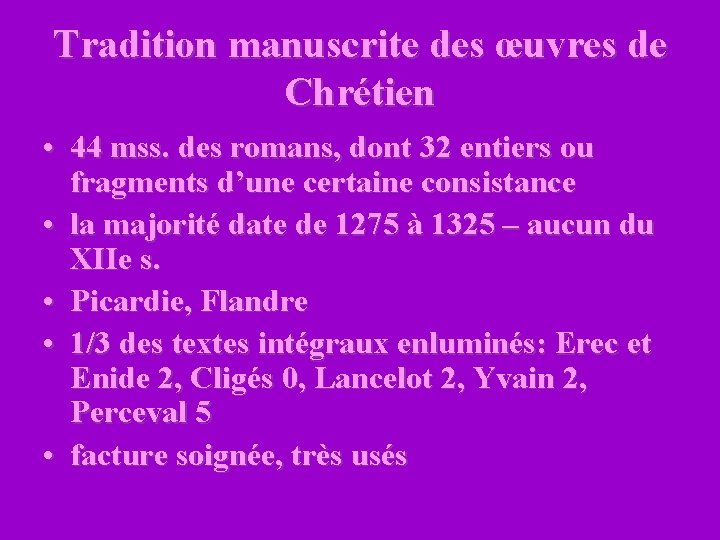 Tradition manuscrite des œuvres de Chrétien

• 44 mss. des romans, dont 32 entiers ou fragments d'une certaine consistance
• la majorité date de 1275 à 1325 – aucun du XIIe s.
• Picardie, Flandre
• 1/3 des textes intégraux enluminés: Erec et Enide 2, Cligés 0, Lancelot 2, Yvain 2, Perceval 5
• facture soignée, très usés